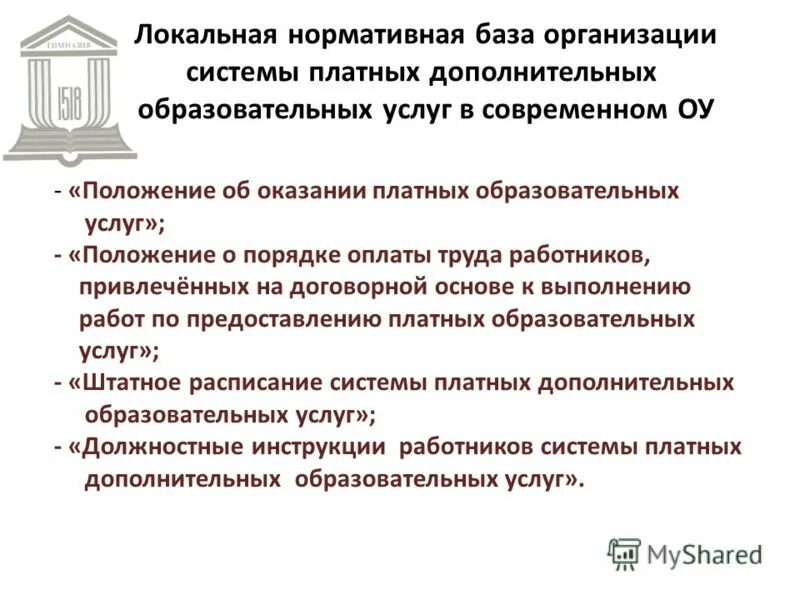 ГИМНАЗИЯ
1518

Локальная нормативная база организации системы платных дополнительных образовательных услуг в современном ОУ

- «Положение об оказании платных образовательных услуг»;
- «Положение о порядке оплаты труда работников, привлечённых на договорной основе к выполнению работ по предоставлению платных образовательных услуг»;
- «Штатное расписание системы платных дополнительных образовательных услуг»;
- «Должностные инструкции работников системы платных дополнительных образовательных услуг».

MyShared